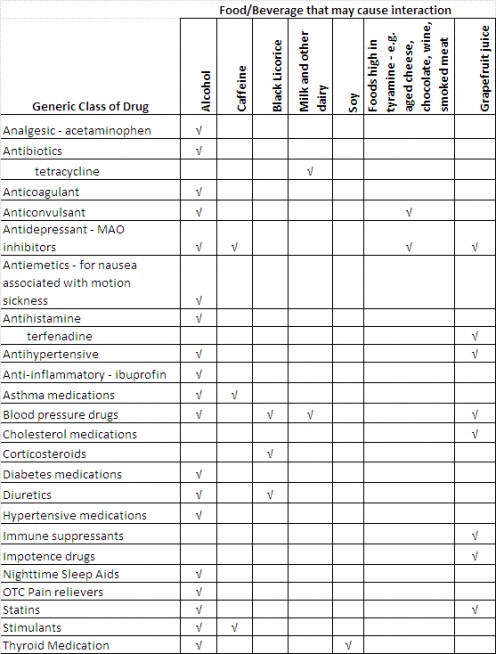 Food/Beverage that may cause interaction

| Generic Class of Drug | Alcohol | Caffeine | Black Licorice | Milk and other dairy | Soy | Foods high in tyramine - e.g. aged cheese, chocolate, wine, smoked meat | Grapefruit juice |
|---|---|---|---|---|---|---|---|
| Analgesic - acetaminophen | √ | | | | | | |
| Antibiotics | √ | | | | | | |
| tetracycline | | | | √ | | | |
| Anticoagulant | √ | | | | | | |
| Anticonvulsant | √ | | | | | √ | |
| Antidepressant - MAO inhibitors | √ | √ | | | | √ | √ |
| Antiemetics - for nausea associated with motion sickness | √ | | | | | | |
| Antihistamine | √ | | | | | | |
| terfenadine | | | | | | | √ |
| Antihypertensive | √ | | | | | | √ |
| Anti-inflammatory - ibuprofin | √ | | | | | | |
| Asthma medications | √ | √ | | | | | |
| Blood pressure drugs | √ | | √ | √ | | | √ |
| Cholesterol medications | | | | | | | √ |
| Corticosteroids | | | √ | | | | |
| Diabetes medications | √ | | | | | | |
| Diuretics | √ | | √ | | | | |
| Hypertensive medications | √ | | | | | | |
| Immune suppressants | | | | | | | √ |
| Impotence drugs | | | | | | | √ |
| Nighttime Sleep Aids | √ | | | | | | |
| OTC Pain relievers | √ | | | | | | |
| Statins | √ | | | | | | √ |
| Stimulants | √ | √ | | | | | |
| Thyroid Medication | √ | | | | √ | | |